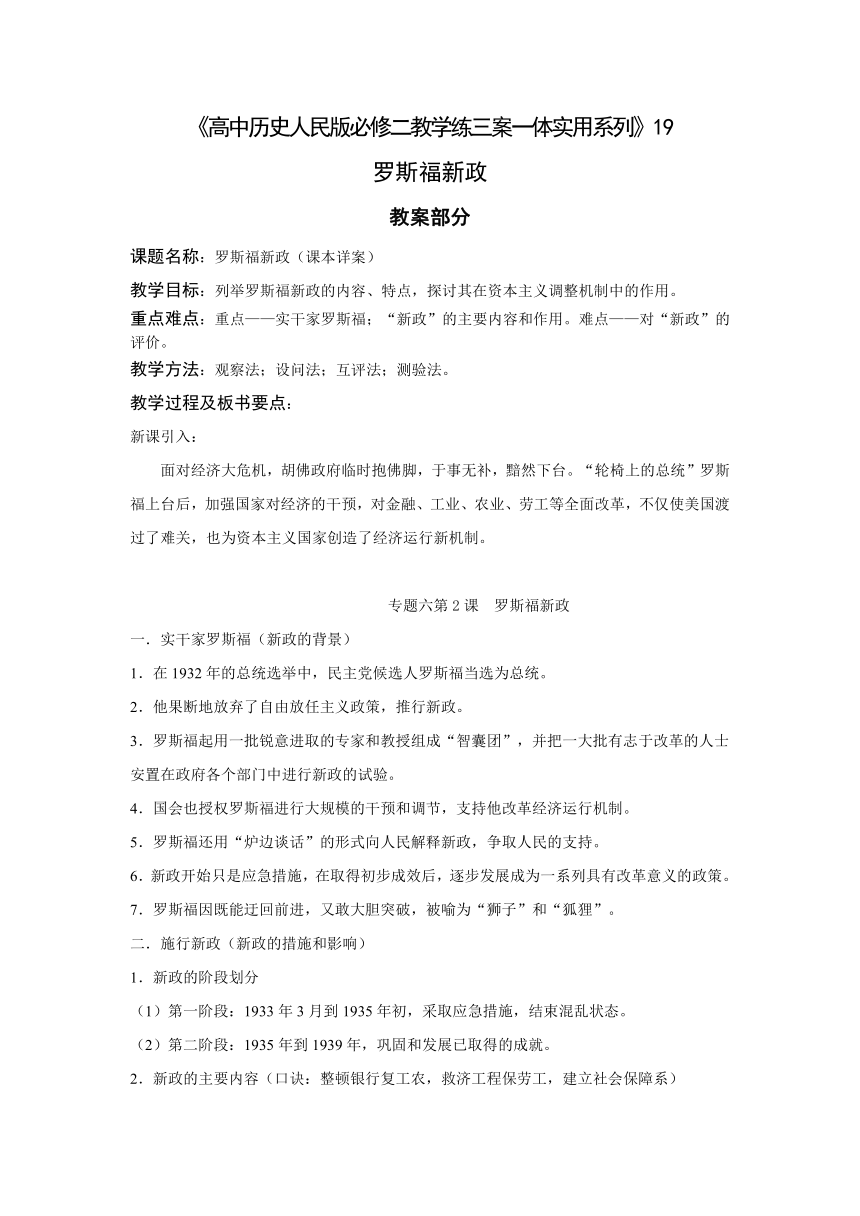 《高中历史人民版必修二教学练三案一体实用系列》19

罗斯福新政

教案部分

课题名称：罗斯福新政（课本详案）

教学目标：列举罗斯福新政的内容、特点，探讨其在资本主义调整机制中的作用。

重点难点：重点——实干家罗斯福；“新政”的主要内容和作用。难点——对“新政”的评价。

教学方法：观察法；设问法；互评法；测验法。

教学过程及板书要点：

新课引入：

面对经济大危机，胡佛政府临时抱佛脚，于事无补，黯然下台。“轮椅上的总统”罗斯福上台后，加强国家对经济的干预，对金融、工业、农业、劳工等全面改革，不仅使美国渡过了难关，也为资本主义国家创造了经济运行新机制。

专题六第 2 课　罗斯福新政

一．实干家罗斯福（新政的背景）

1．在 1932 年的总统选举中，民主党候选人罗斯福当选为总统。

2．他果断地放弃了自由放任主义政策，推行新政。

3．罗斯福起用一批锐意进取的专家和教授组成“智囊团”，并把一大批有志于改革的人士安置在政府各个部门中进行新政的试验。

4．国会也授权罗斯福进行大规模的干预和调节，支持他改革经济运行机制。

5．罗斯福还用“炉边谈话”的形式向人民解释新政，争取人民的支持。

6．新政开始只是应急措施，在取得初步成效后，逐步发展成为一系列具有改革意义的政策。

7．罗斯福因既能迂回前进，又敢大胆突破，被喻为“狮子”和“狐狸”。

二．施行新政（新政的措施和影响）

1．新政的阶段划分

（1）第一阶段：1933 年 3 月到 1935 年初，采取应急措施，结束混乱状态。

（2）第二阶段：1935 年到 1939 年，巩固和发展已取得的成就。

2．新政的主要内容（口诀：整顿银行复工农，救济工程保劳工，建立社会保障系）